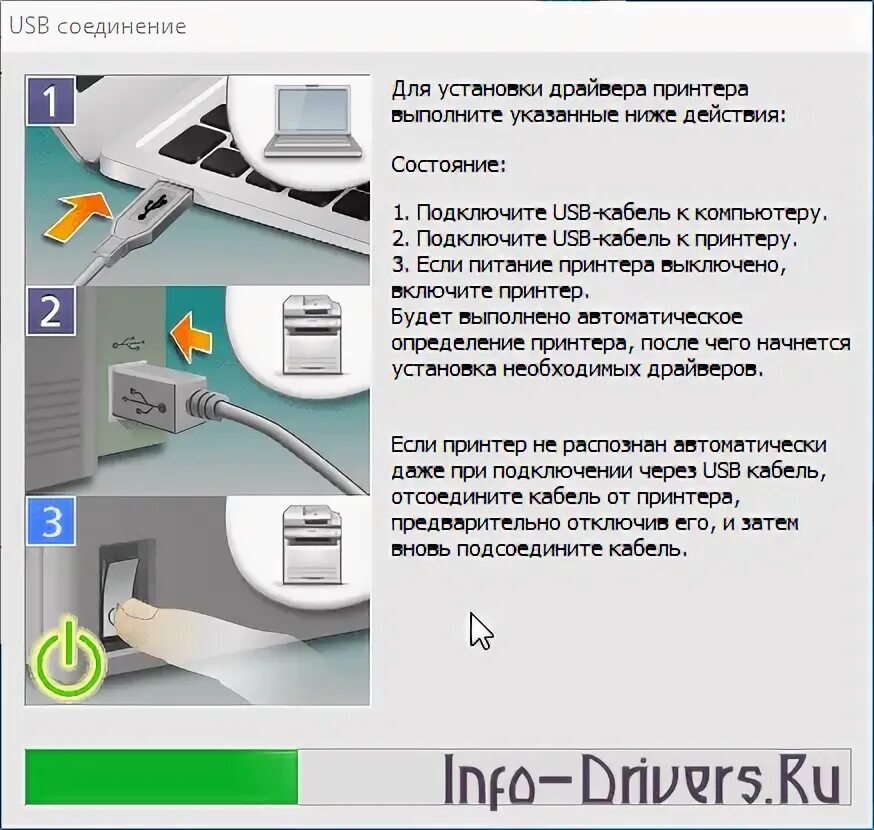 USB соединение

1

2

3

Для установки драйвера принтера выполните указанные ниже действия:

Состояние:

1. Подключите USB-кабель к компьютеру.
2. Подключите USB-кабель к принтеру.
3. Если питание принтера выключено, включите принтер.
Будет выполнено автоматическое определение принтера, после чего начнется установка необходимых драйверов.

Если принтер не распознан автоматически даже при подключении через USB кабель, отсоедините кабель от принтера, предварительно отключив его, и затем вновь подсоедините кабель.

Info-Drivers.Ru